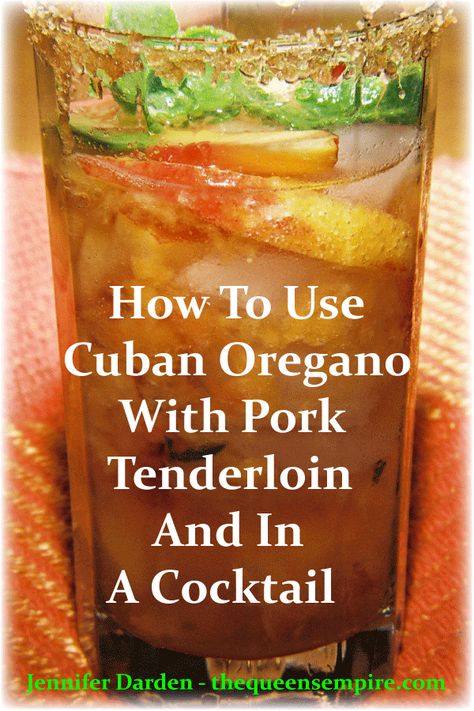 How To Use Cuban Oregano With Pork Tenderloin And In A Cocktail

Jennifer Darden - thequeensempire.com